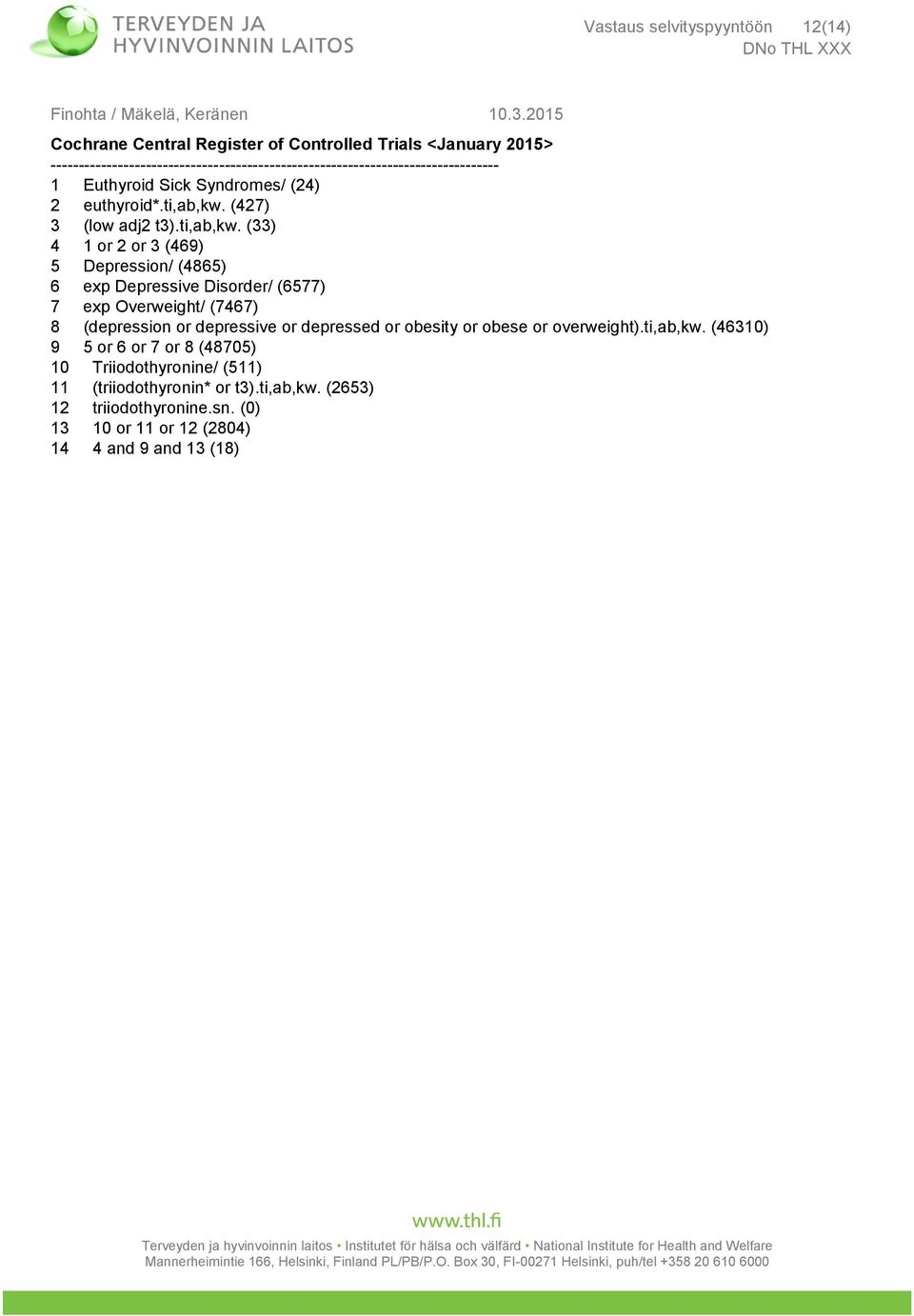 TERVEYDEN JA HYVINVOINNIN LAITOS

Vastaus selvityspyyntöön 12(14)
DNo THL XXX

Finohta / Mäkelä, Keränen 10.3.2015

Cochrane Central Register of Controlled Trials <January 2015>
--------------------------------------------------------------------------------
1 Euthyroid Sick Syndromes/ (24)
2 euthyroid*.ti,ab,kw. (427)
3 (low adj2 t3).ti,ab,kw. (33)
4 1 or 2 or 3 (469)
5 Depression/ (4865)
6 exp Depressive Disorder/ (6577)
7 exp Overweight/ (7467)
8 (depression or depressive or depressed or obesity or obese or overweight).ti,ab,kw. (46310)
9 5 or 6 or 7 or 8 (48705)
10 Triiodothyronine/ (511)
11 (triiodothyronin* or t3).ti,ab,kw. (2653)
12 triiodothyronine.sn. (0)
13 10 or 11 or 12 (2804)
14 4 and 9 and 13 (18)

www.thl.fi
Terveyden ja hyvinvoinnin laitos • Institutet för hälsa och välfärd • National Institute for Health and Welfare
Mannerheimintie 166, Helsinki, Finland PL/PB/P.O. Box 30, FI-00271 Helsinki, puh/tel +358 20 610 6000